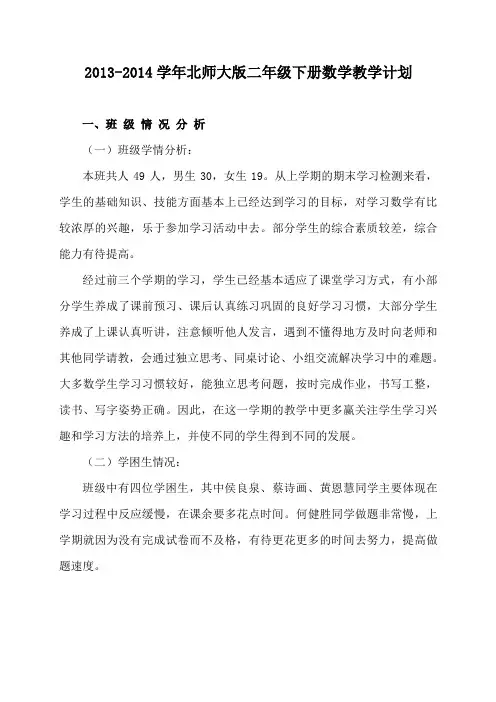 2013-2014 学年北师大版二年级下册数学教学计划

一、班 级 情 况 分 析

（一）班级学情分析：

本班共人 49 人，男生 30，女生 19。从上学期的期末学习检测来看，学生的基础知识、技能方面基本上已经达到学习的目标，对学习数学有比较浓厚的兴趣，乐于参加学习活动中去。部分学生的综合素质较差，综合能力有待提高。

经过前三个学期的学习，学生已经基本适应了课堂学习方式，有小部分学生养成了课前预习、课后认真练习巩固的良好学习习惯，大部分学生养成了上课认真听讲，注意倾听他人发言，遇到不懂得地方及时向老师和其他同学请教，会通过独立思考、同桌讨论、小组交流解决学习中的难题。大多数学生学习习惯较好，能独立思考问题，按时完成作业，书写工整，读书、写字姿势正确。因此，在这一学期的教学中更多赢关注学生学习兴趣和学习方法的培养上，并使不同的学生得到不同的发展。

（二）学困生情况：

班级中有四位学困生，其中侯良泉、蔡诗画、黄恩慧同学主要体现在学习过程中反应缓慢，在课余要多花点时间。何健胜同学做题非常慢，上学期就因为没有完成试卷而不及格，有待更花更多的时间去努力，提高做题速度。